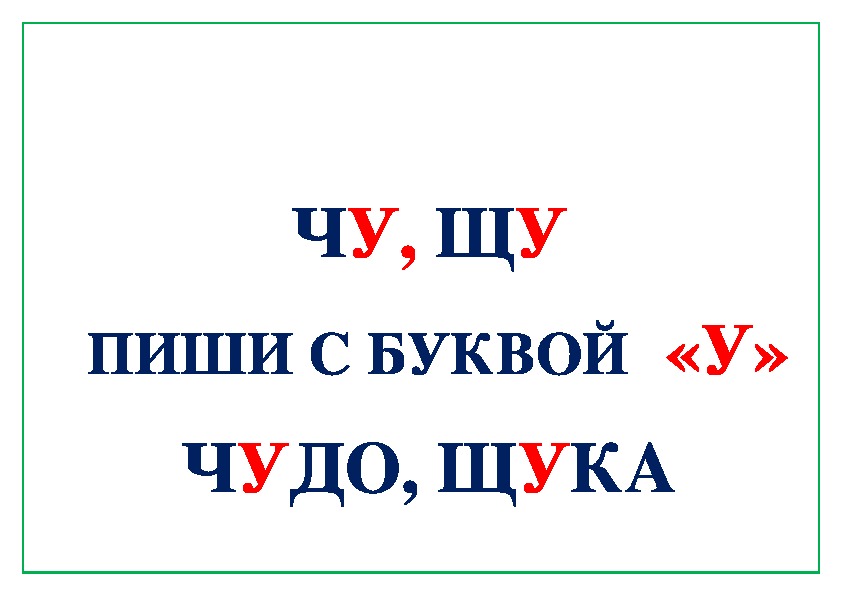 ЧУ, ЩУ

ПИШИ С БУКВОЙ «У»

ЧУДО, ЩУКА